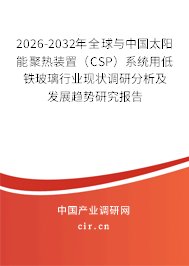 2026-2032年全球与中国太阳能聚热装置（CSP）系统用低铁玻璃行业现状调研分析及发展趋势研究报告

中国产业调研网
cir.cn